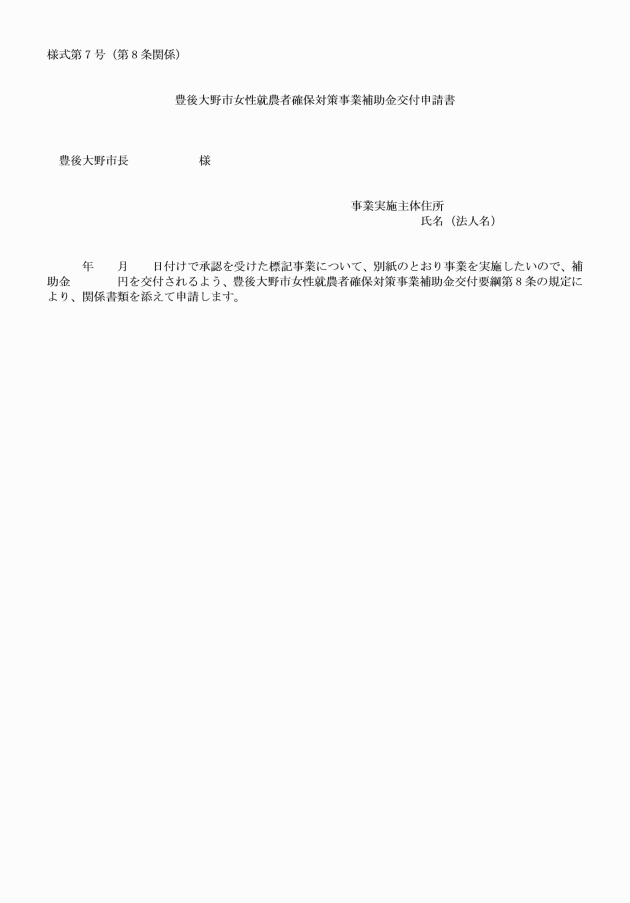 様式第７号（第８条関係）

豊後大野市女性就農者確保対策事業補助金交付申請書

豊後大野市長　　　　　　様

事業実施主体住所
氏名（法人名）

年　　月　　日付けで承認を受けた標記事業について、別紙のとおり事業を実施したいので、補助金　　　　円を交付されるよう、豊後大野市女性就農者確保対策事業補助金交付要綱第８条の規定により、関係書類を添えて申請します。